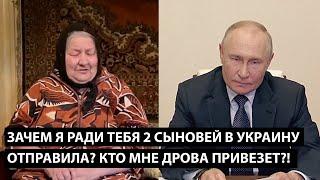 ЗАЧЕМ Я РАДИ ТЕБЯ 2 СЫНОВЕЙ В УКРАИНУ ОТПРАВИЛА? КТО МНЕ ДРОВА ПРИВЕЗЕТ?!